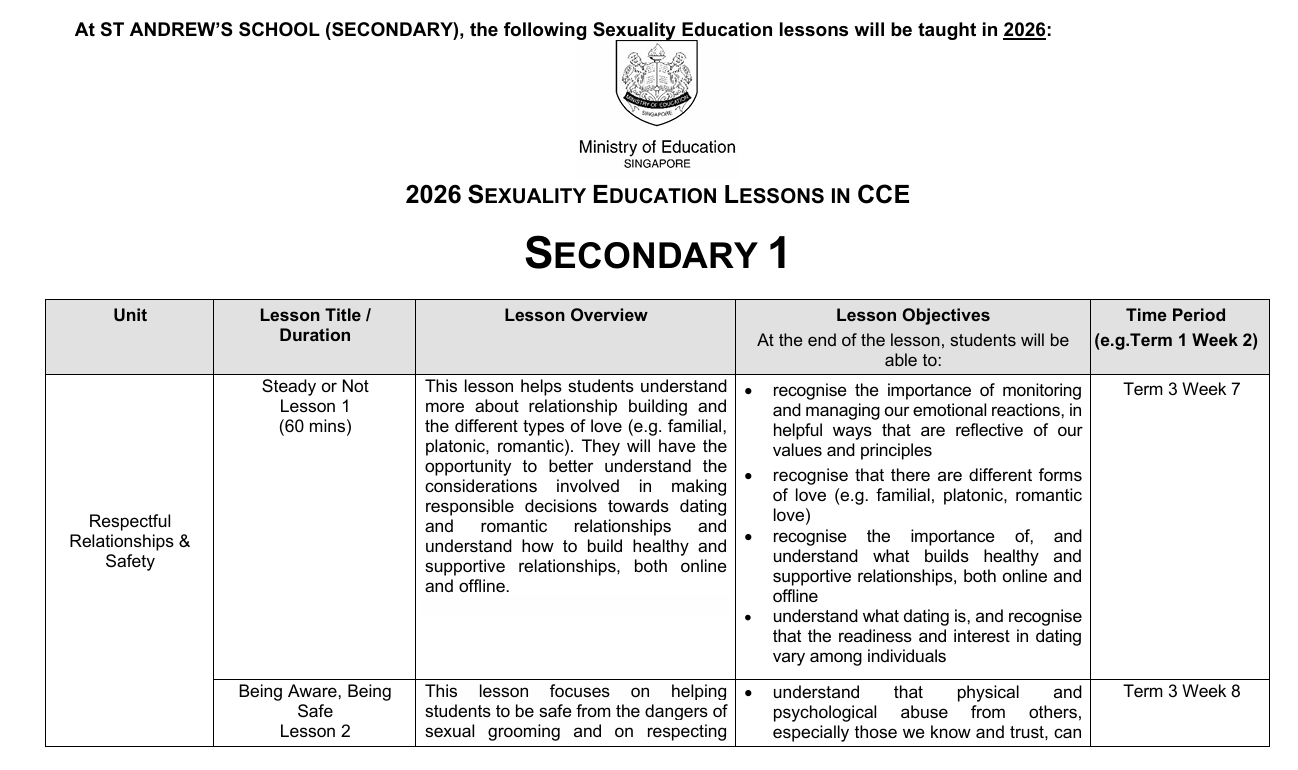 At ST ANDREW'S SCHOOL (SECONDARY), the following Sexuality Education lessons will be taught in 2026:

MINISTRY OF EDUCATION SINGAPORE

Ministry of Education
SINGAPORE

2026 SEXUALITY EDUCATION LESSONS IN CCE

SECONDARY 1

| Unit | Lesson Title / Duration | Lesson Overview | Lesson Objectives At the end of the lesson, students will be able to: | Time Period (e.g.Term 1 Week 2) |
|---|---|---|---|---|
| Respectful Relationships & Safety | Steady or Not Lesson 1 (60 mins) | This lesson helps students understand more about relationship building and the different types of love (e.g. familial, platonic, romantic). They will have the opportunity to better understand the considerations involved in making responsible decisions towards dating and romantic relationships and understand how to build healthy and supportive relationships, both online and offline. | • recognise the importance of monitoring and managing our emotional reactions, in helpful ways that are reflective of our values and principles • recognise that there are different forms of love (e.g. familial, platonic, romantic love) • recognise the importance of, and understand what builds healthy and supportive relationships, both online and offline • understand what dating is, and recognise that the readiness and interest in dating vary among individuals | Term 3 Week 7 |
| | Being Aware, Being Safe Lesson 2 | This lesson focuses on helping students to be safe from the dangers of sexual grooming and on respecting | • understand that physical and psychological abuse from others, especially those we know and trust, can | Term 3 Week 8 |